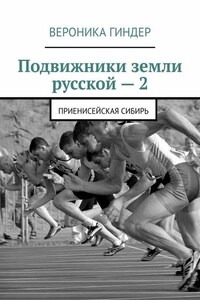 ВЕРОНИКА ГИНДЕР

Подвижники земли русской — 2

ПРИЕНИСЕЙСКАЯ СИБИРЬ